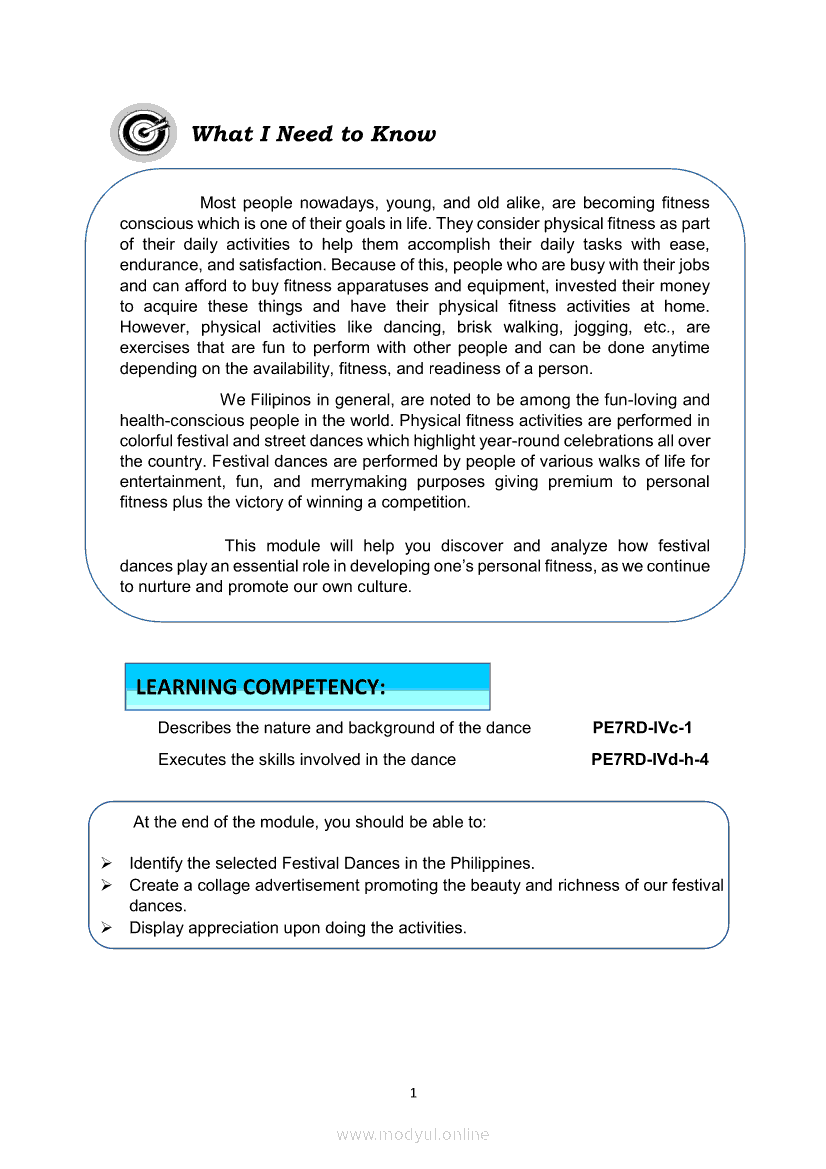 What I Need to Know

Most people nowadays, young, and old alike, are becoming fitness conscious which is one of their goals in life. They consider physical fitness as part of their daily activities to help them accomplish their daily tasks with ease, endurance, and satisfaction. Because of this, people who are busy with their jobs and can afford to buy fitness apparatuses and equipment, invested their money to acquire these things and have their physical fitness activities at home. However, physical activities like dancing, brisk walking, jogging, etc., are exercises that are fun to perform with other people and can be done anytime depending on the availability, fitness, and readiness of a person.

We Filipinos in general, are noted to be among the fun-loving and health-conscious people in the world. Physical fitness activities are performed in colorful festival and street dances which highlight year-round celebrations all over the country. Festival dances are performed by people of various walks of life for entertainment, fun, and merrymaking purposes giving premium to personal fitness plus the victory of winning a competition.

This module will help you discover and analyze how festival dances play an essential role in developing one's personal fitness, as we continue to nurture and promote our own culture.

LEARNING COMPETENCY:

Describes the nature and background of the dance PE7RD-IVc-1

Executes the skills involved in the dance PE7RD-IVd-h-4

At the end of the module, you should be able to:

➢ Identify the selected Festival Dances in the Philippines.
➢ Create a collage advertisement promoting the beauty and richness of our festival dances.
➢ Display appreciation upon doing the activities.

1

www.modyul.online